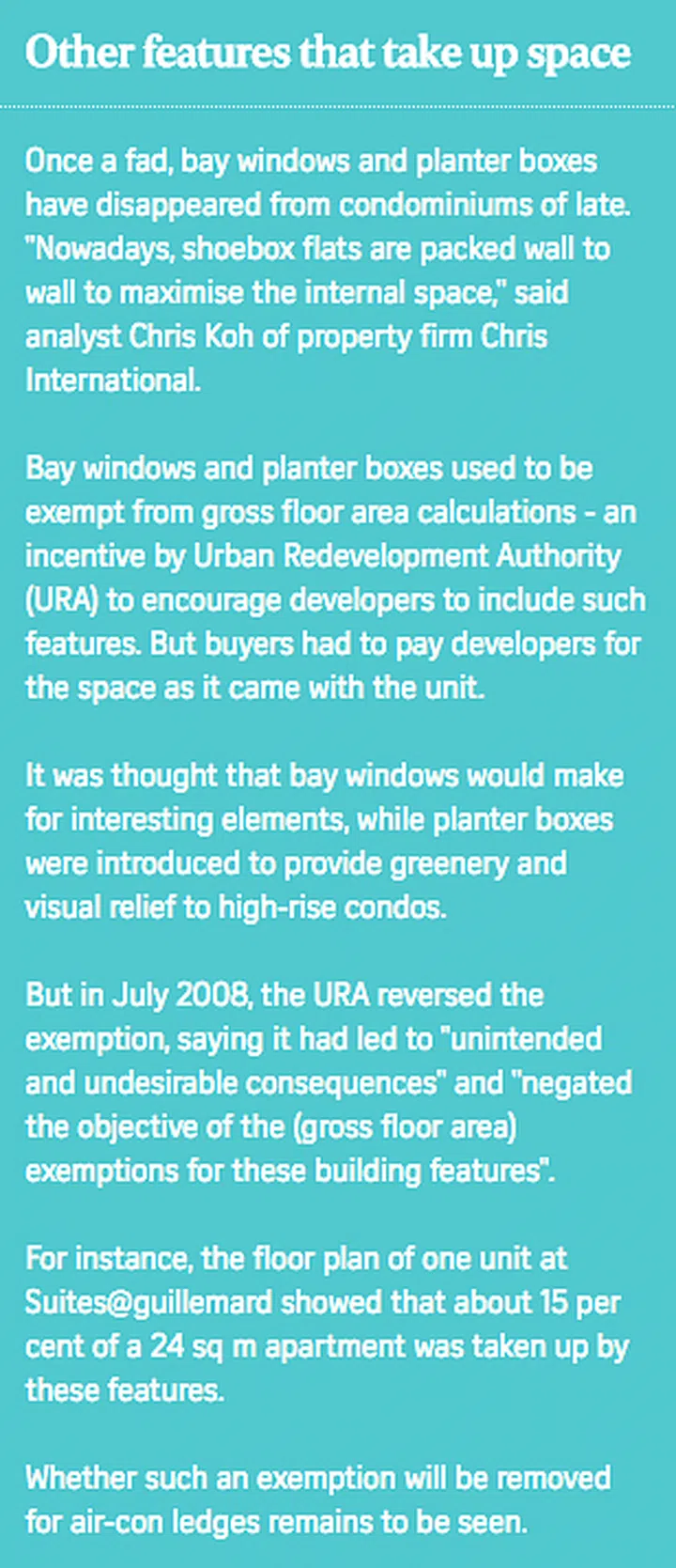 Other features that take up space

Once a fad, bay windows and planter boxes have disappeared from condominiums of late. "Nowadays, shoebox flats are packed wall to wall to maximise the internal space," said analyst Chris Koh of property firm Chris International.

Bay windows and planter boxes used to be exempt from gross floor area calculations - an incentive by Urban Redevelopment Authority (URA) to encourage developers to include such features. But buyers had to pay developers for the space as it came with the unit.

It was thought that bay windows would make for interesting elements, while planter boxes were introduced to provide greenery and visual relief to high-rise condos.

But in July 2008, the URA reversed the exemption, saying it had led to "unintended and undesirable consequences" and "negated the objective of the (gross floor area) exemptions for these building features".

For instance, the floor plan of one unit at Suites@guillemard showed that about 15 per cent of a 24 sq m apartment was taken up by these features.

Whether such an exemption will be removed for air-con ledges remains to be seen.